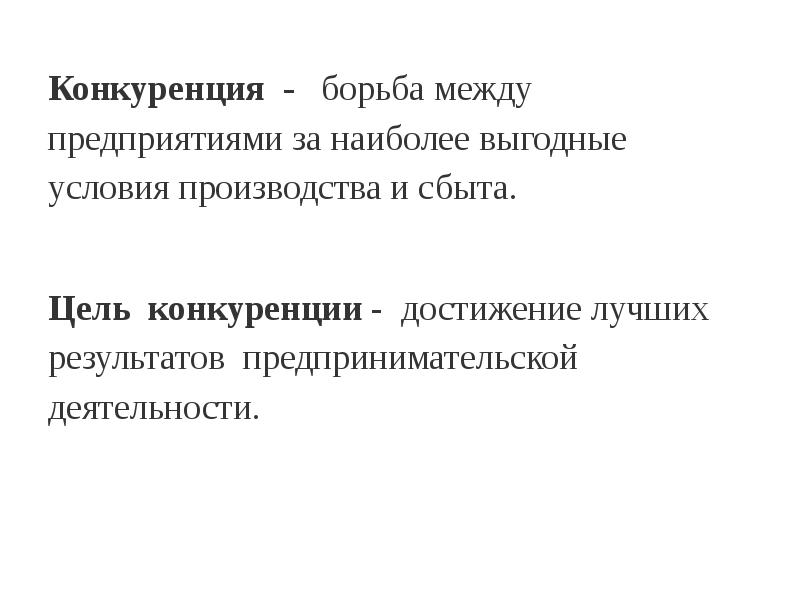 Конкуренция - борьба между предприятиями за наиболее выгодные условия производства и сбыта.

Цель конкуренции - достижение лучших результатов предпринимательской деятельности.